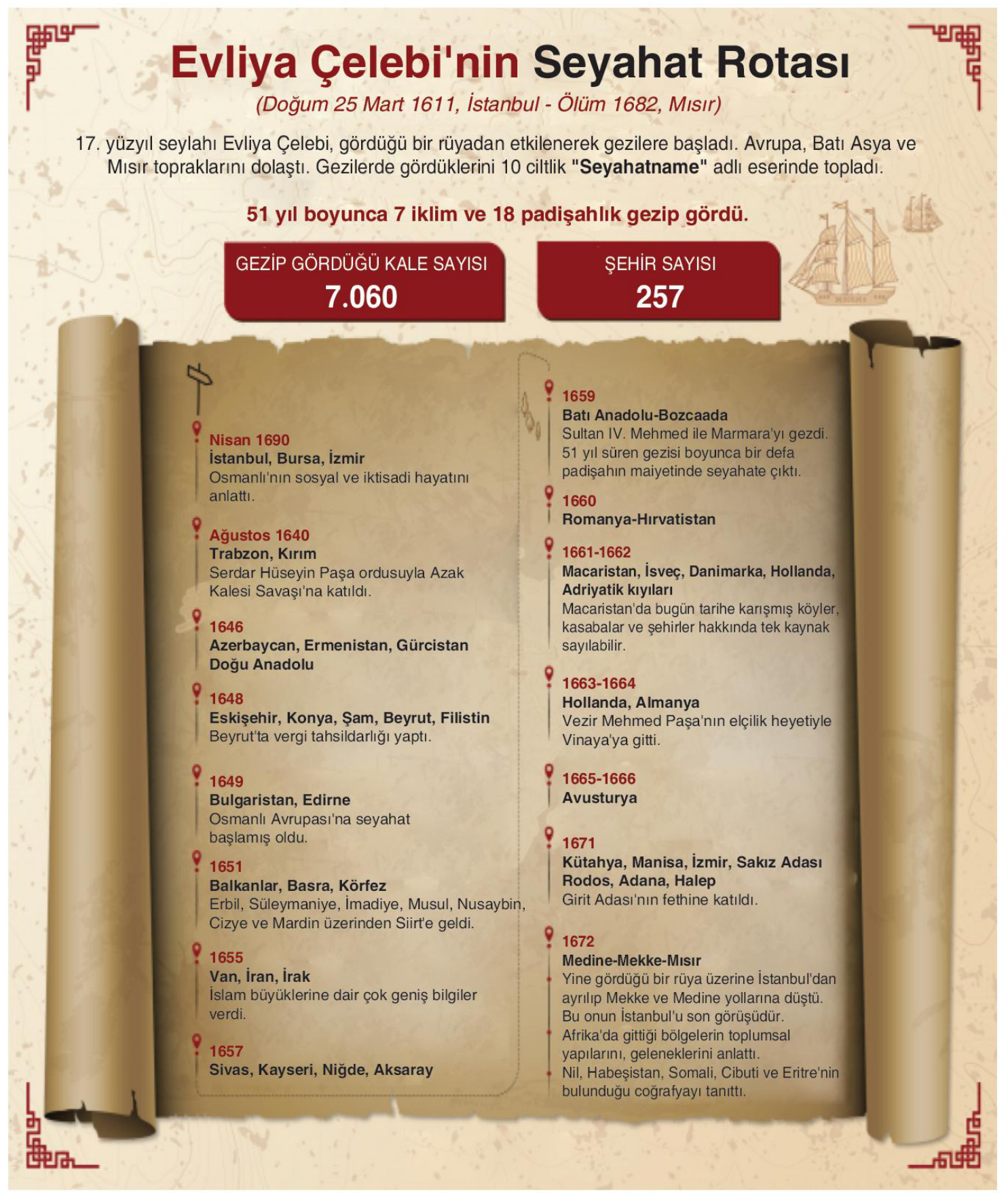 Evliya Çelebi'nin Seyahat Rotası
(Doğum 25 Mart 1611, İstanbul - Ölüm 1682, Mısır)

17. yüzyıl seylahı Evliya Çelebi, gördüğü bir rüyadan etkilenerek gezilere başladı. Avrupa, Batı Asya ve Mısır topraklarını dolaştı. Gezilerde gördüklerini 10 ciltlik "Seyahatname" adlı eserinde topladı.

51 yıl boyunca 7 iklim ve 18 padişahlık gezip gördü.

GEZİP GÖRDÜĞÜ KALE SAYISI
7.060

ŞEHİR SAYISI
257

Nisan 1690
İstanbul, Bursa, İzmir
Osmanlı'nın sosyal ve iktisadi hayatını anlattı.

Ağustos 1640
Trabzon, Kırım
Serdar Hüseyin Paşa ordusuyla Azak Kalesi Savaşı'na katıldı.

1646
Azerbaycan, Ermenistan, Gürcistan Doğu Anadolu

1648
Eskişehir, Konya, Şam, Beyrut, Filistin
Beyrut'ta vergi tahsildarlığı yaptı.

1649
Bulgaristan, Edirne
Osmanlı Avrupası'na seyahat başlamış oldu.

1651
Balkanlar, Basra, Körfez
Erbil, Süleymaniye, İmadiye, Musul, Nusaybin, Cizye ve Mardin üzerinden Siirt'e geldi.

1655
Van, İran, İrak
İslam büyüklerine dair çok geniş bilgiler verdi.

1657
Sivas, Kayseri, Niğde, Aksaray

1659
Batı Anadolu-Bozcaada
Sultan IV. Mehmed ile Marmara'yı gezdi. 51 yıl süren gezisi boyunca bir defa padişahın maiyetinde seyahate çıktı.

1660
Romanya-Hırvatistan

1661-1662
Macaristan, İsveç, Danimarka, Hollanda, Adriyatik kıyıları
Macaristan'da bugün tarihe karışmış köyler, kasabalar ve şehirler hakkında tek kaynak sayılabilir.

1663-1664
Hollanda, Almanya
Vezir Mehmed Paşa'nın elçilik heyetiyle Vinaya'ya gitti.

1665-1666
Avusturya

1671
Kütahya, Manisa, İzmir, Sakız Adası Rodos, Adana, Halep
Girit Adası'nın fethine katıldı.

1672
Medine-Mekke-Mısır
Yine gördüğü bir rüya üzerine İstanbul'dan ayrılıp Mekke ve Medine yollarına düştü.
Bu onun İstanbul'u son görüşüdür.
Afrika'da gittiği bölgelerin toplumsal yapılarını, geleneklerini anlattı.
Nil, Habeşistan, Somali, Cibuti ve Eritre'nin bulunduğu coğrafyayı tanıttı.